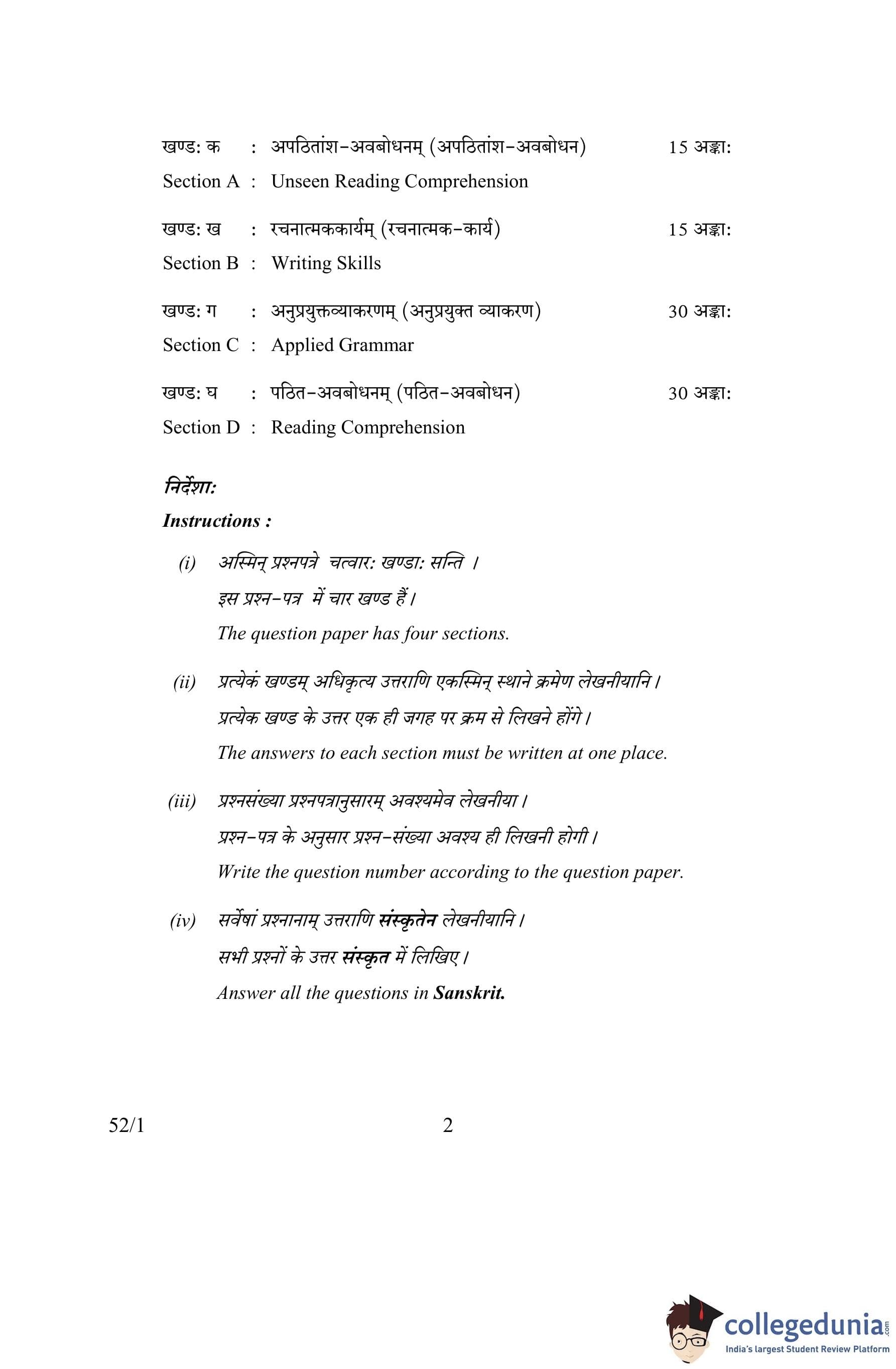 खण्ड: क : अपठितांश-अवबोधनम् (अपठितांश-अवबोधन) 15 अङ्का:
Section A : Unseen Reading Comprehension

खण्ड: ख : रचनात्मककार्यम् (रचनात्मक-कार्य) 15 अङ्का:
Section B : Writing Skills

खण्ड: ग : अनुप्रयुक्तव्याकरणम् (अनुप्रयुक्त व्याकरण) 30 अङ्का:
Section C : Applied Grammar

खण्ड: घ : पठित-अवबोधनम् (पठित-अवबोधन) 30 अङ्का:
Section D : Reading Comprehension

निर्देशा:
Instructions :

(i) अस्मिन् प्रश्नपत्रे चत्वार: खण्डा: सन्ति ।
इस प्रश्न-पत्र में चार खण्ड हैं।
The question paper has four sections.

(ii) प्रत्येकं खण्डम् अधिकृत्य उत्तराणि एकस्मिन् स्थाने क्रमेण लेखनीयानि।
प्रत्येक खण्ड के उत्तर एक ही जगह पर क्रम से लिखने होंगे।
The answers to each section must be written at one place.

(iii) प्रश्नसंख्या प्रश्नपत्रानुसारम् अवश्यमेव लेखनीया।
प्रश्न-पत्र के अनुसार प्रश्न-संख्या अवश्य ही लिखनी होगी।
Write the question number according to the question paper.

(iv) सर्वेषां प्रश्नानाम् उत्तराणि संस्कृतेन लेखनीयानि।
सभी प्रश्नों के उत्तर संस्कृत में लिखिए।
Answer all the questions in Sanskrit.

52/1 2

collegedunia.com
India's largest Student Review Platform